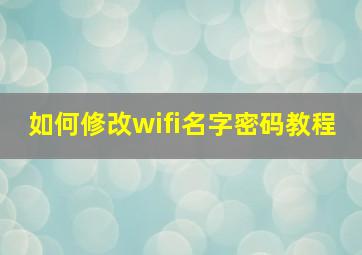 如何修改wifi名字密码教程